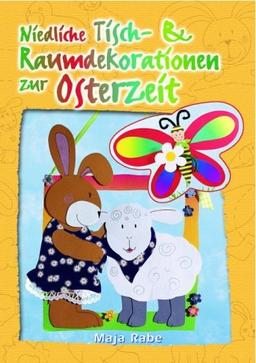 Niedliche Tisch- & Raumdekorationen zur Osterzeit

Maja Rabe